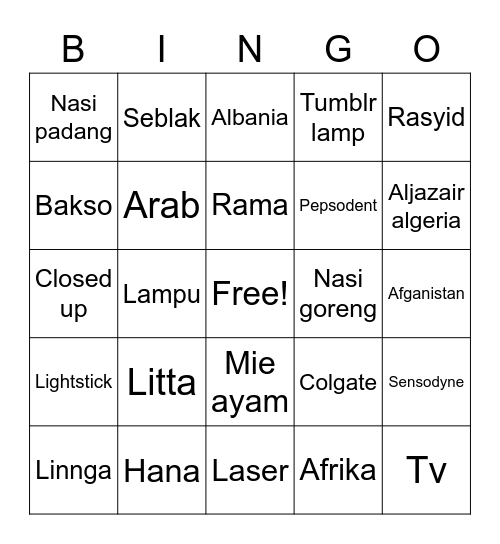 | B | I | N | G | O |
|---|---|---|---|---|
| Nasi padang | Seblak | Albania | Tumblr lamp | Rasyid |
| Bakso | Arab | Rama | Pepsodent | Aljazair algeria |
| Closed up | Lampu | Free! | Nasi goreng | Afganistan |
| Lightstick | Litta | Mie ayam | Colgate | Sensodyne |
| Linnga | Hana | Laser | Afrika | Tv |